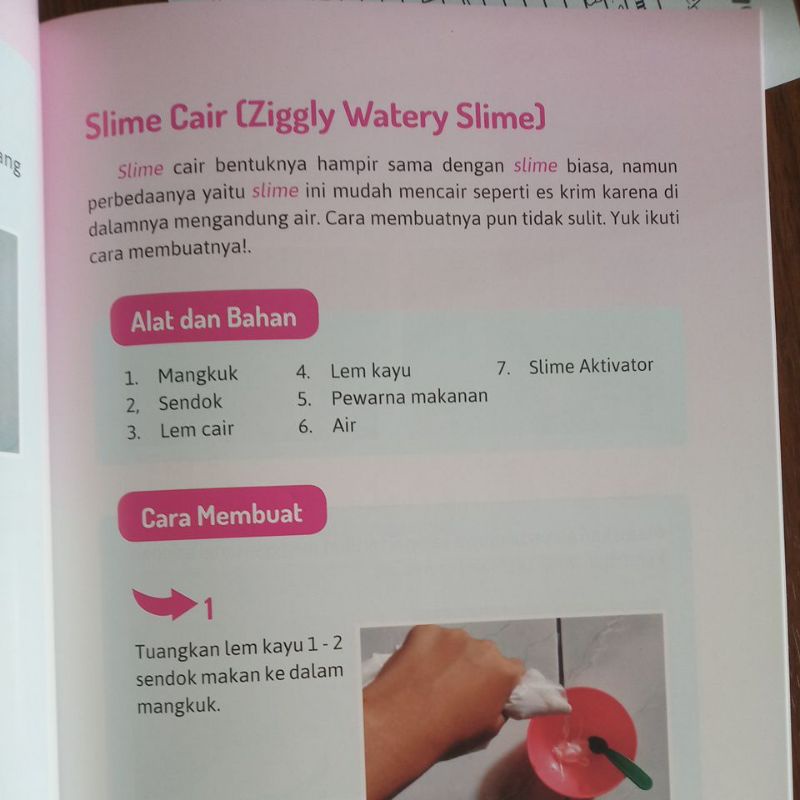 ang

Slime Cair (Ziggly Watery Slime)

Slime cair bentuknya hampir sama dengan slime biasa, namun perbedaanya yaitu slime ini mudah mencair seperti es krim karena di dalamnya mengandung air. Cara membuatnya pun tidak sulit. Yuk ikuti cara membuatnya!.

Alat dan Bahan

1. Mangkuk
2, Sendok
3. Lem cair
4. Lem kayu
5. Pewarna makanan
6. Air
7. Slime Aktivator

Cara Membuat

1

Tuangkan lem kayu 1 - 2 sendok makan ke dalam mangkuk.